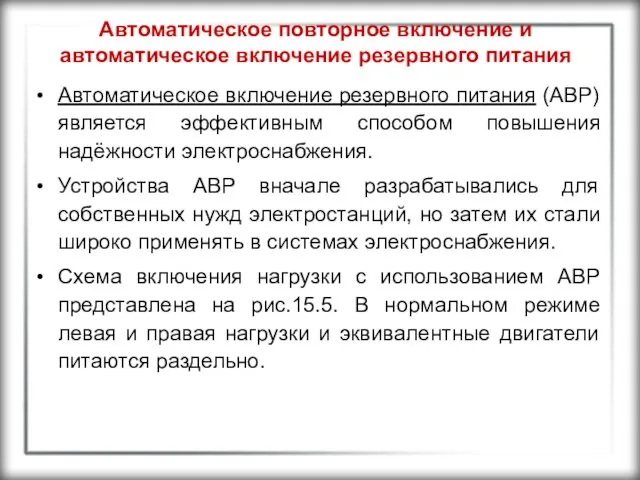 Автоматическое повторное включение и автоматическое включение резервного питания

• Автоматическое включение резервного питания (АВР) является эффективным способом повышения надёжности электроснабжения.

• Устройства АВР вначале разрабатывались для собственных нужд электростанций, но затем их стали широко применять в системах электроснабжения.

• Схема включения нагрузки с использованием АВР представлена на рис.15.5. В нормальном режиме левая и правая нагрузки и эквивалентные двигатели питаются раздельно.